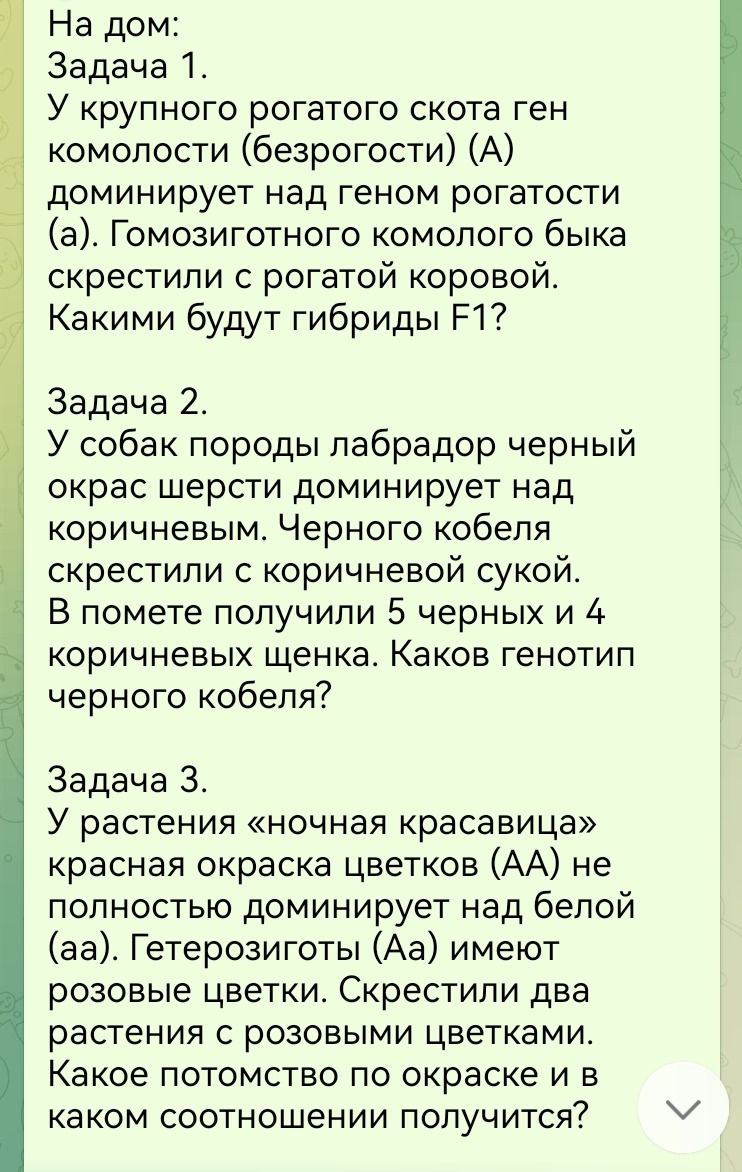 На дом:
Задача 1.
У крупного рогатого скота ген комолости (безрогости) (А) доминирует над геном рогатости (а). Гомозиготного комолого быка скрестили с рогатой коровой. Какими будут гибриды F1?

Задача 2.
У собак породы лабрадор черный окрас шерсти доминирует над коричневым. Черного кобеля скрестили с коричневой сукой. В помете получили 5 черных и 4 коричневых щенка. Каков генотип черного кобеля?

Задача 3.
У растения «ночная красавица» красная окраска цветков (АА) не полностью доминирует над белой (аа). Гетерозиготы (Аа) имеют розовые цветки. Скрестили два растения с розовыми цветками. Какое потомство по окраске и в каком соотношении получится?